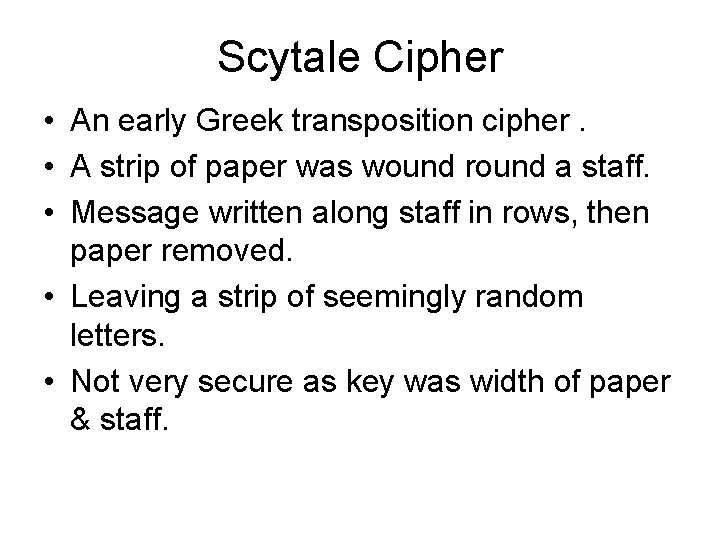 Scytale Cipher

• An early Greek transposition cipher .
• A strip of paper was wound round a staff.
• Message written along staff in rows, then paper removed.
• Leaving a strip of seemingly random letters.
• Not very secure as key was width of paper & staff.